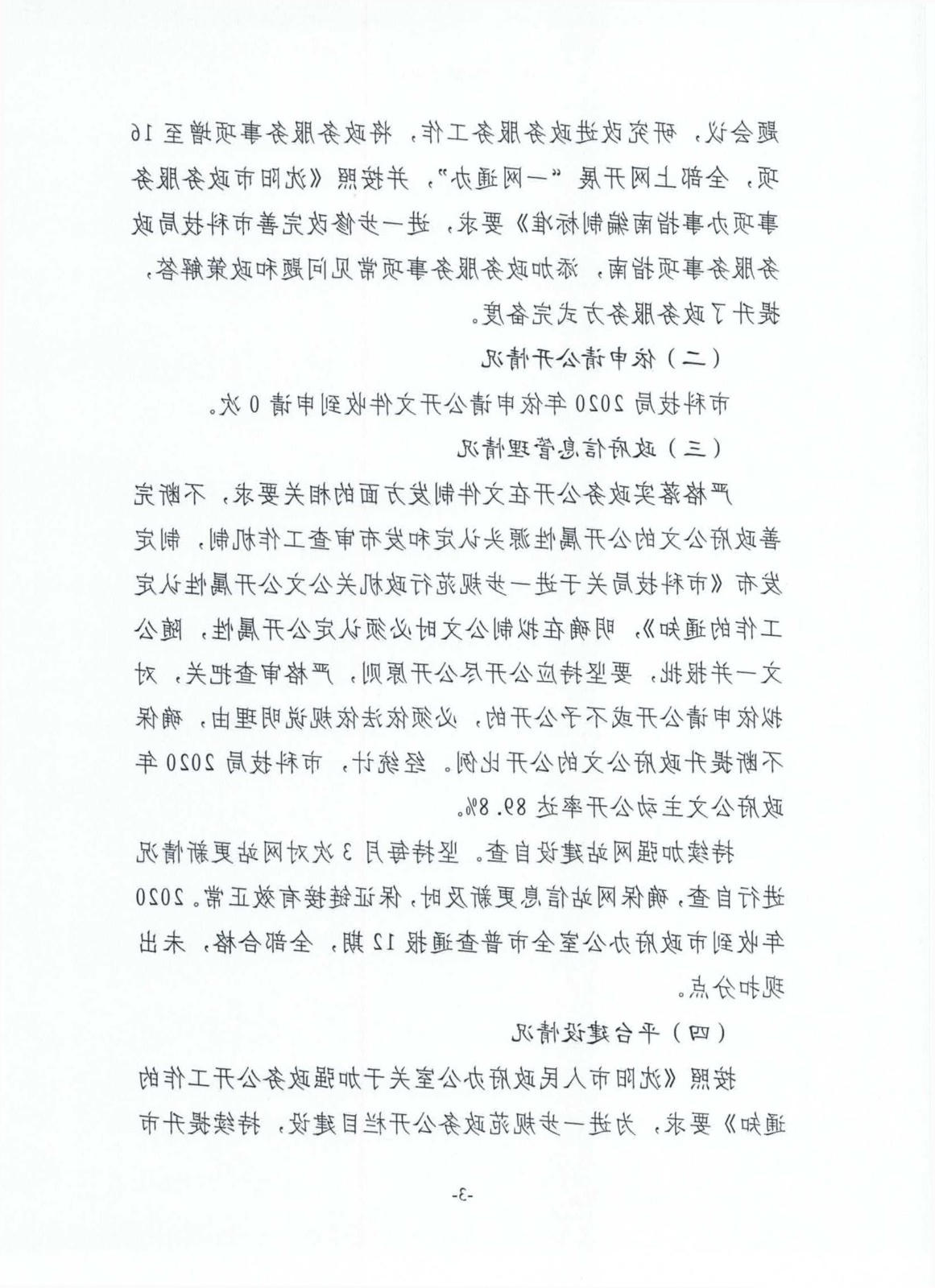 题会议，研究改进政务服务工作，将政务服务事项增至16项，全部上网开展“一网通办”，并按照《沈阳市政务服务事项办事指南编制标准》要求，进一步修改完善市科技局政务服务事项指南，添加政务服务事项常见问题和政策解答，提升了政务服务方式完备度。

（二）依申请公开情况

市科技局2020年依申请公开文件收到申请0次。

（三）政府信息管理情况

严格落实政务公开在文件制发方面的相关要求，不断完善政府公文的公开属性源头认定和发布审查工作机制，制定发布《市科技局关于进一步规范行政机关公文公开属性认定工作的通知》，明确在拟制公文时必须认定公开属性，随公文一并报批，要坚持应公开尽公开原则，严格审查把关，对拟依申请公开或不予公开的，必须依法依规说明理由，确保不断提升政府公文的公开比例。经统计，市科技局2020年政府公文主动公开率达89.8%。

持续加强网站建设自查。坚持每月3次对网站更新情况进行自查，确保网站信息更新及时，保证链接有效正常。2020年收到市政府办公室全市普查通报12期，全部合格，未出现扣分点。

（四）平台建设情况

按照《沈阳市人民政府办公室关于加强政务公开工作的通知》要求，为进一步规范政务公开栏目建设，持续提升市

-3-